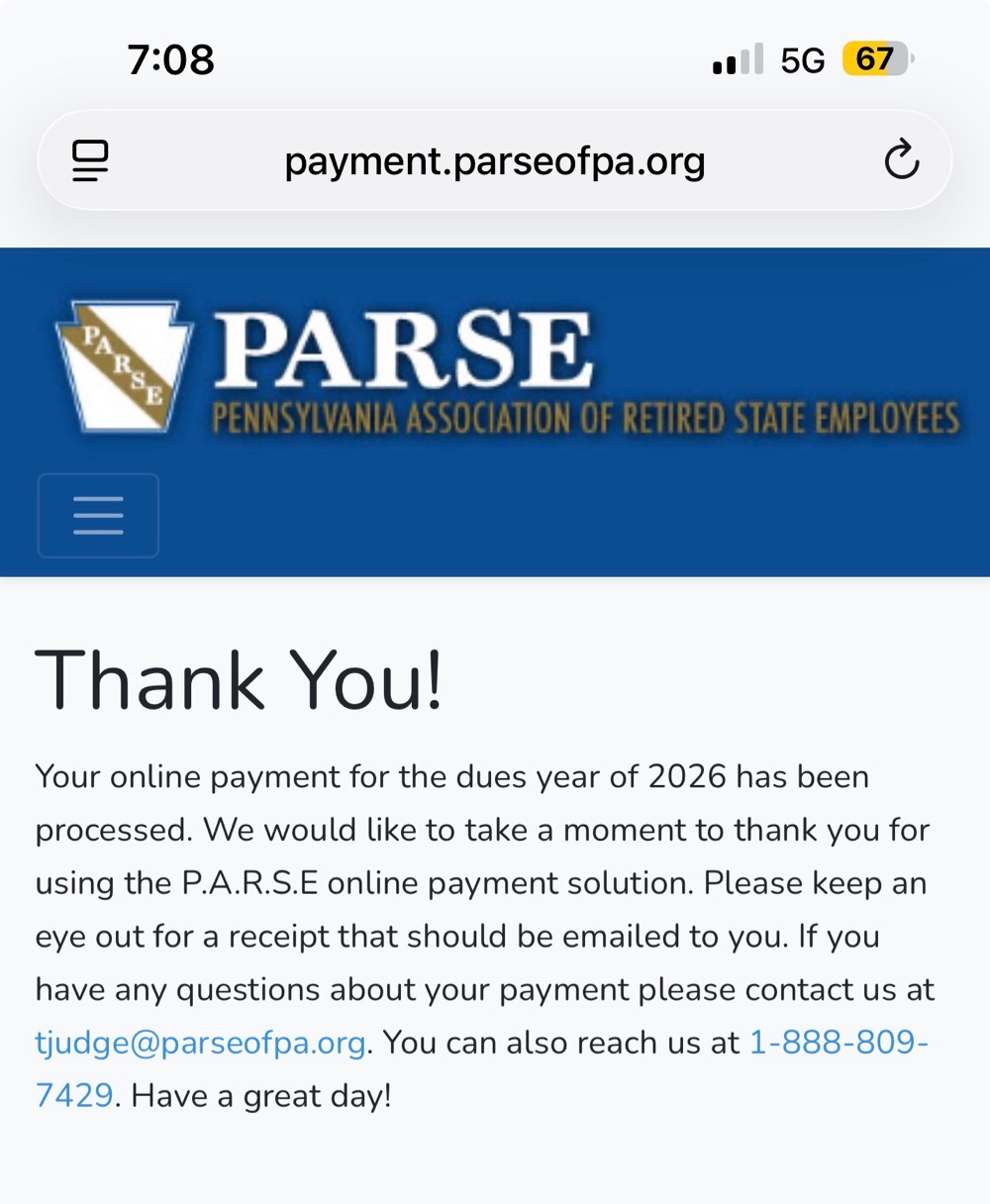 7:08

5G 67

payment.parseofpa.org

PARSE

PARSE
PENNSYLVANIA ASSOCIATION OF RETIRED STATE EMPLOYEES

Thank You!

Your online payment for the dues year of 2026 has been processed. We would like to take a moment to thank you for using the P.A.R.S.E online payment solution. Please keep an eye out for a receipt that should be emailed to you. If you have any questions about your payment please contact us at tjudge@parseofpa.org. You can also reach us at 1-888-809-7429. Have a great day!